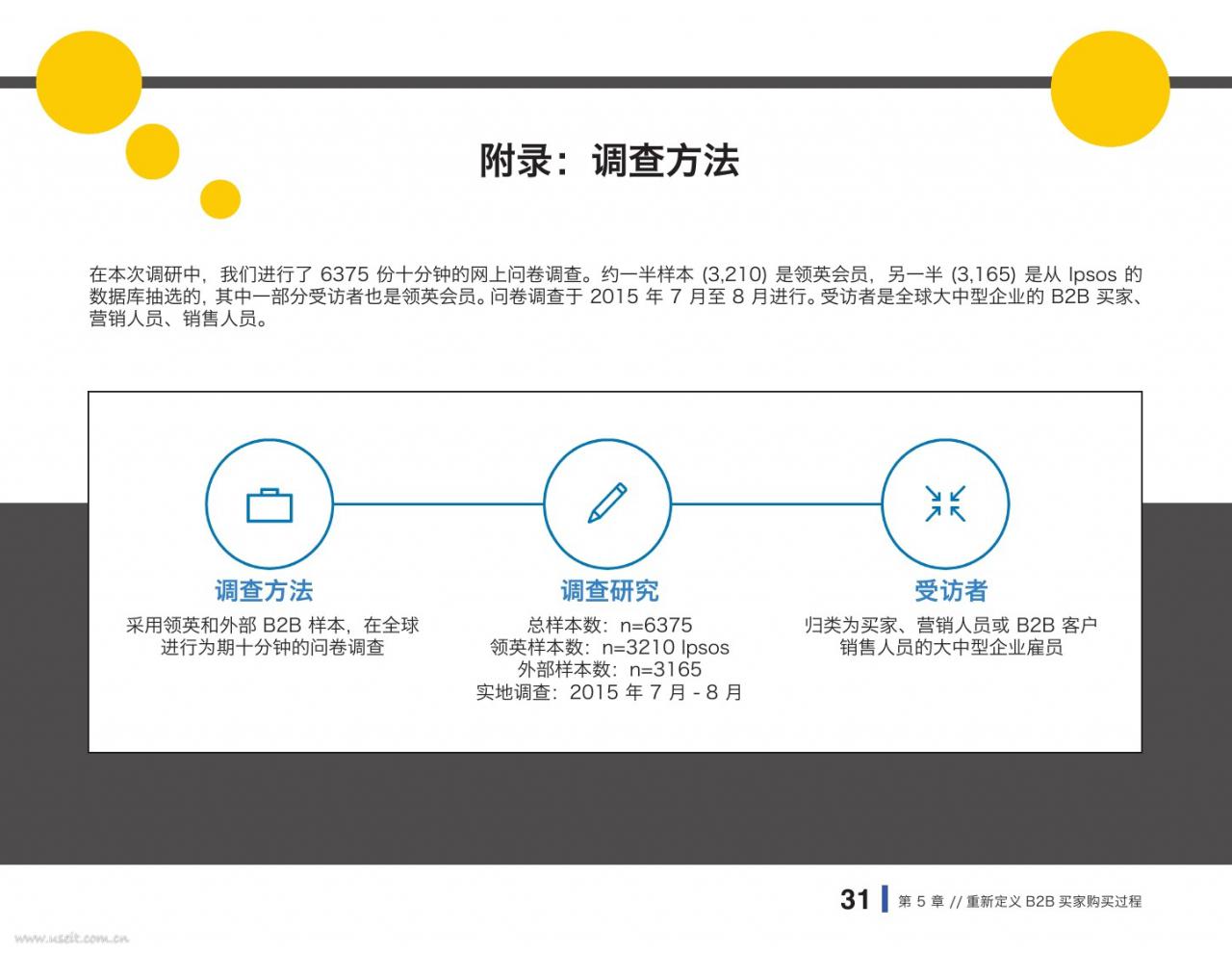 附录：调查方法

在本次调研中，我们进行了 6375 份十分钟的网上问卷调查。约一半样本 (3,210) 是领英会员，另一半 (3,165) 是从 Ipsos 的数据库抽选的，其中一部分受访者也是领英会员。问卷调查于 2015 年 7 月至 8 月进行。受访者是全球大中型企业的 B2B 买家、营销人员、销售人员。

调查方法
采用领英和外部 B2B 样本，在全球进行为期十分钟的问卷调查

调查研究
总样本数：n=6375
领英样本数：n=3210 Ipsos
外部样本数：n=3165
实地调查：2015 年 7 月 - 8 月

受访者
归类为买家、营销人员或 B2B 客户销售人员的大中型企业雇员

31 第 5 章 // 重新定义 B2B 买家购买过程

www.useit.com.cn